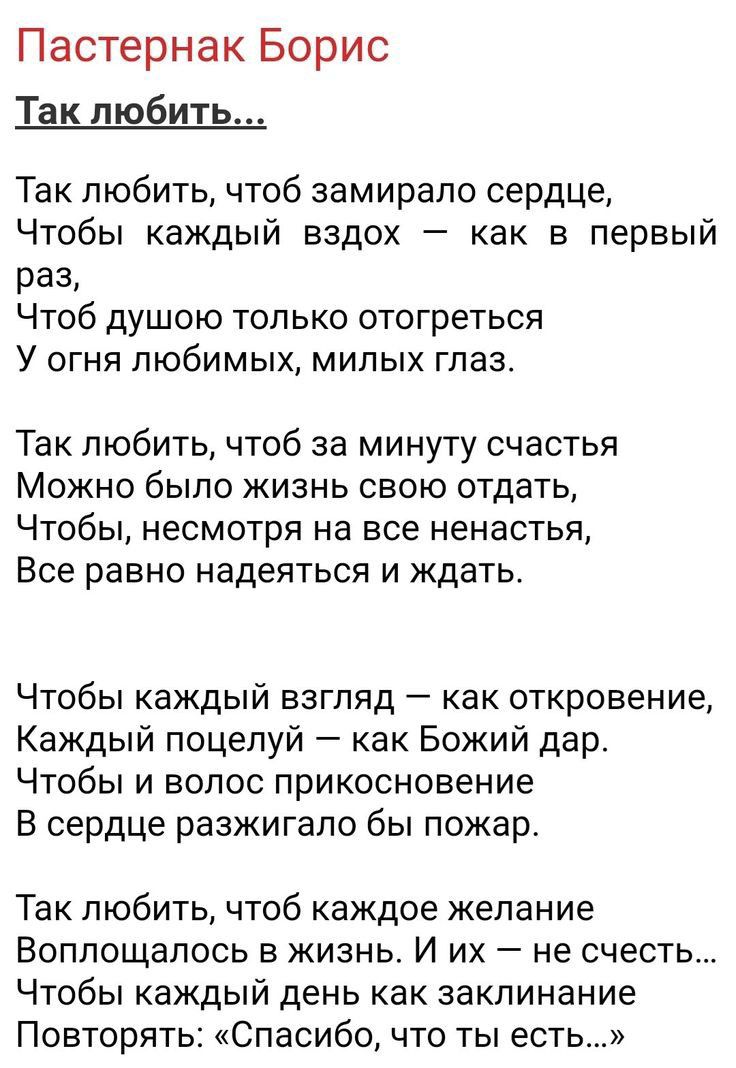 Пастернак Борис

Так любить...

Так любить, чтоб замирало сердце,
Чтобы каждый вздох — как в первый раз,
Чтоб душою только отогреться
У огня любимых, милых глаз.

Так любить, чтоб за минуту счастья
Можно было жизнь свою отдать,
Чтобы, несмотря на все ненастья,
Все равно надеяться и ждать.

Чтобы каждый взгляд — как откровение,
Каждый поцелуй — как Божий дар.
Чтобы и волос прикосновение
В сердце разжигало бы пожар.

Так любить, чтоб каждое желание
Воплощалось в жизнь. И их — не счесть...
Чтобы каждый день как заклинание
Повторять: «Спасибо, что ты есть...»